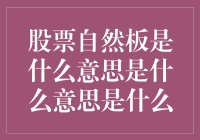 股票自然板是什么意思是什么意思是什么